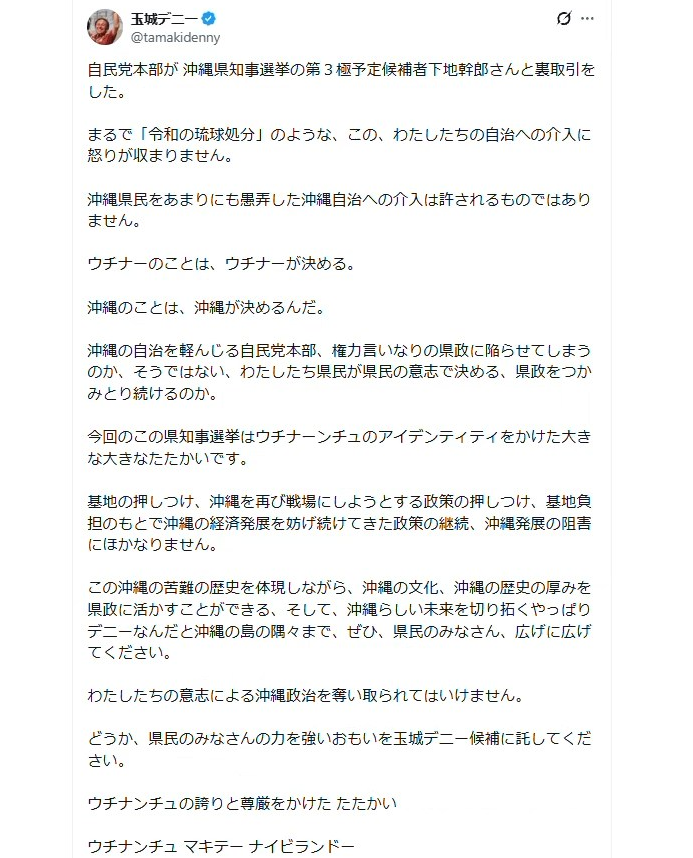 玉城デニー
@tamakidenny

自民党本部が 沖縄県知事選挙の第３極予定候補者下地幹郎さんと裏取引をした。

まるで「令和の琉球処分」のような、この、わたしたちの自治への介入に怒りが収まりません。

沖縄県民をあまりにも愚弄した沖縄自治への介入は許されるものではありません。

ウチナーのことは、ウチナーが決める。

沖縄のことは、沖縄が決めるんだ。

沖縄の自治を軽んじる自民党本部、権力言いなりの県政に陥らせてしまうのか、そうではない、わたしたち県民が県民の意志で決める、県政をつかみとり続けるのか。

今回のこの県知事選挙はウチナーンチュのアイデンティティをかけた大きな大きなたたかいです。

基地の押しつけ、沖縄を再び戦場にしようとする政策の押しつけ、基地負担のもとで沖縄の経済発展を妨げ続けてきた政策の継続、沖縄発展の阻害にほかなりません。

この沖縄の苦難の歴史を体現しながら、沖縄の文化、沖縄の歴史の厚みを県政に活かすことができる、そして、沖縄らしい未来を切り拓くやっぱりデニーなんだと沖縄の島の隅々まで、ぜひ、県民のみなさん、広げに広げてください。

わたしたちの意志による沖縄政治を奪い取られてはいけません。

どうか、県民のみなさんの力を強いおもいを玉城デニー候補に託してください。

ウチナンチュの誇りと尊厳をかけた たたかい

ウチナンチュ マキテー ナイビランドー